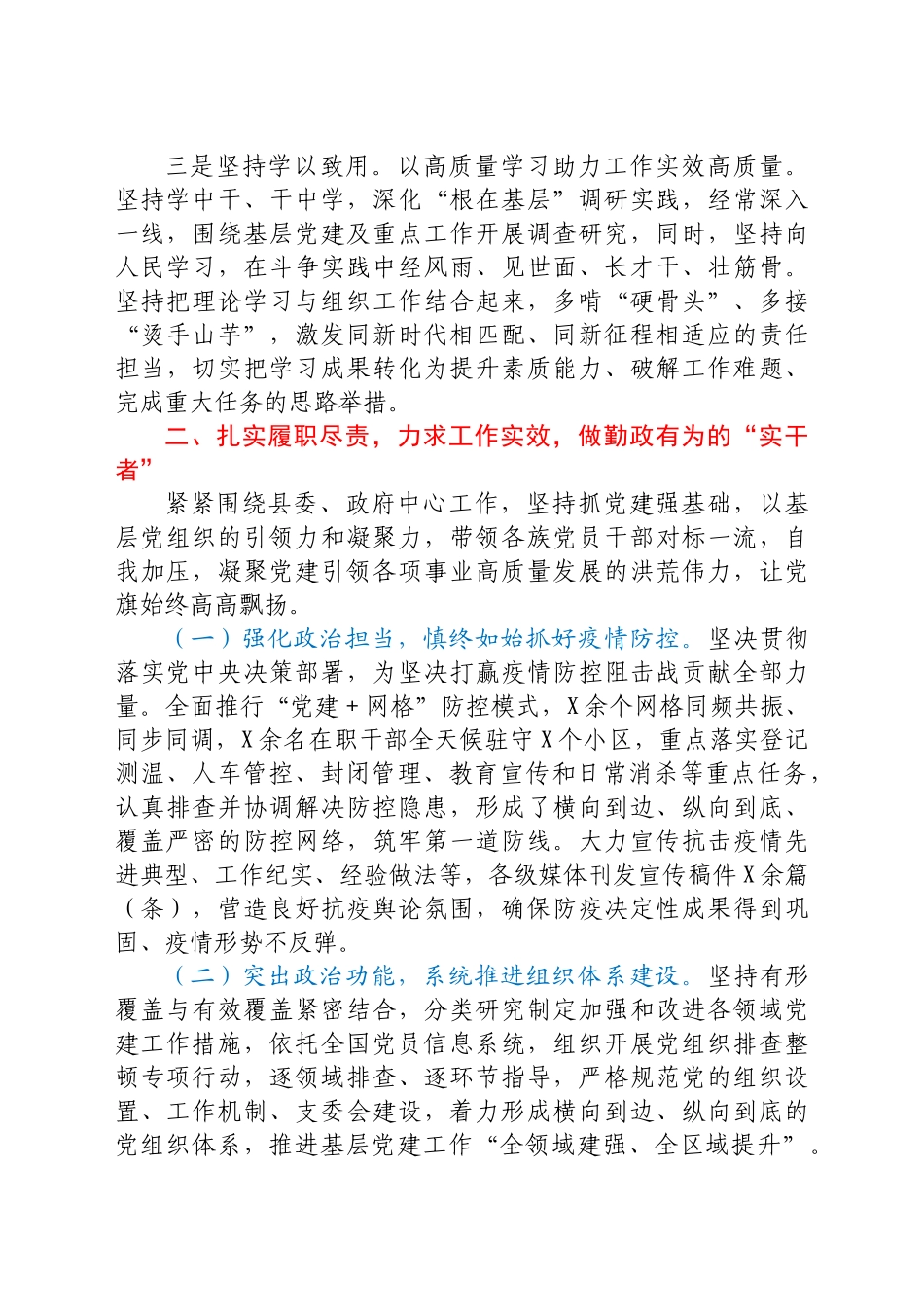 三是坚持学以致用。以高质量学习助力工作实效高质量。坚持学中干、干中学，深化“根在基层”调研实践，经常深入一线，围绕基层党建及重点工作开展调查研究，同时，坚持向人民学习，在斗争实践中经风雨、见世面、长才干、壮筋骨。坚持把理论学习与组织工作结合起来，多啃“硬骨头”、多接“烫手山芋”，激发同新时代相匹配、同新征程相适应的责任担当，切实把学习成果转化为提升素质能力、破解工作难题、完成重大任务的思路举措。

二、扎实履职尽责，力求工作实效，做勤政有为的“实干者”

紧紧围绕县委、政府中心工作，坚持抓党建强基础，以基层党组织的引领力和凝聚力，带领各族党员干部对标一流，自我加压，凝聚党建引领各项事业高质量发展的洪荒伟力，让党旗始终高高飘扬。

（一）强化政治担当，慎终如始抓好疫情防控。坚决贯彻落实党中央决策部署，为坚决打赢疫情防控阻击战贡献全部力量。全面推行“党建+网格”防控模式，X余个网格同频共振、同步同调，X余名在职干部全天候驻守X个小区，重点落实登记测温、人车管控、封闭管理、教育宣传和日常消杀等重点任务，认真排查并协调解决防控隐患，形成了横向到边、纵向到底、覆盖严密的防控网络，筑牢第一道防线。大力宣传抗击疫情先进典型、工作纪实、经验做法等，各级媒体刊发宣传稿件X余篇（条），营造良好抗疫舆论氛围，确保防疫决定性成果得到巩固、疫情形势不反弹。

（二）突出政治功能，系统推进组织体系建设。坚持有形覆盖与有效覆盖紧密结合，分类研究制定加强和改进各领域党建工作措施，依托全国党员信息系统，组织开展党组织排查整顿专项行动，逐领域排查、逐环节指导，严格规范党的组织设置、工作机制、支委会建设，着力形成横向到边、纵向到底的党组织体系，推进基层党建工作“全领域建强、全区域提升”。